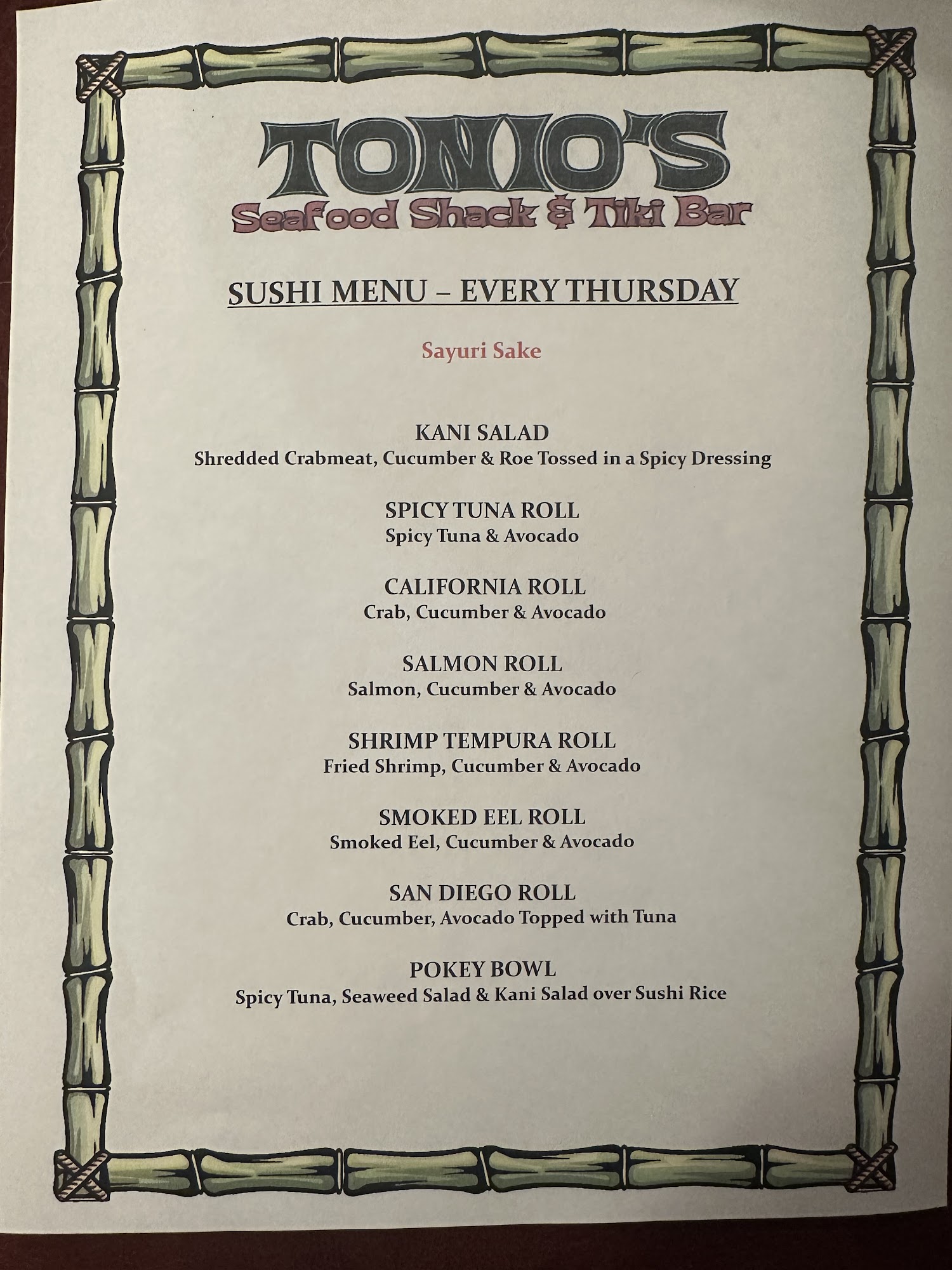 TONIO'S
Seafood Shack & Tiki Bar

SUSHI MENU – EVERY THURSDAY

Sayuri Sake

KANI SALAD
Shredded Crabmeat, Cucumber & Roe Tossed in a Spicy Dressing

SPICY TUNA ROLL
Spicy Tuna & Avocado

CALIFORNIA ROLL
Crab, Cucumber & Avocado

SALMON ROLL
Salmon, Cucumber & Avocado

SHRIMP TEMPURA ROLL
Fried Shrimp, Cucumber & Avocado

SMOKED EEL ROLL
Smoked Eel, Cucumber & Avocado

SAN DIEGO ROLL
Crab, Cucumber, Avocado Topped with Tuna

POKEY BOWL
Spicy Tuna, Seaweed Salad & Kani Salad over Sushi Rice